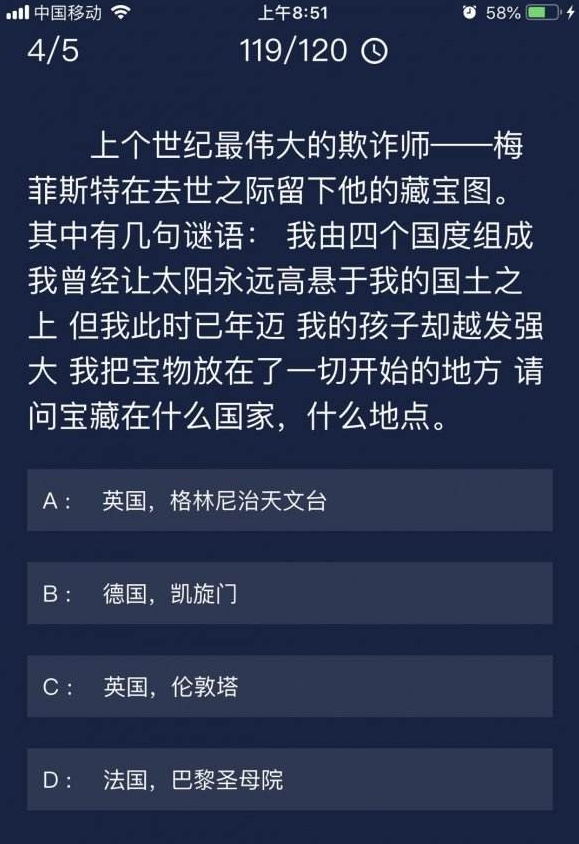 中国移动 上午8:51 58%

4/5 119/120

上个世纪最伟大的欺诈师——梅菲斯特在去世之际留下他的藏宝图。其中有几句谜语： 我由四个国度组成 我曾经让太阳永远高悬于我的国土之上 但我此时已年迈 我的孩子却越发强大 我把宝物放在了一切开始的地方 请问宝藏在什么国家，什么地点。

A： 英国，格林尼治天文台

B： 德国，凯旋门

C： 英国，伦敦塔

D： 法国，巴黎圣母院